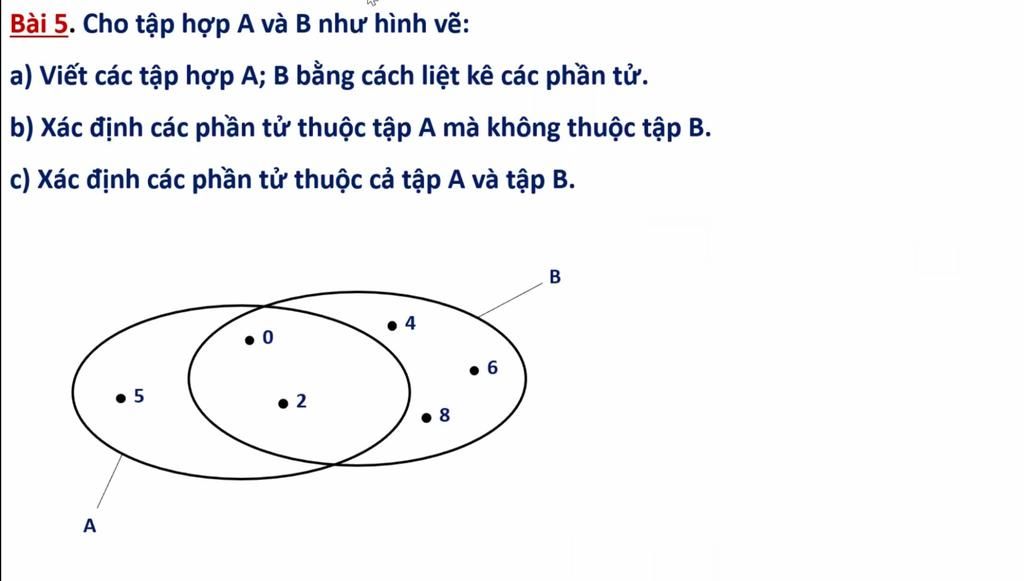 Bài 5. Cho tập hợp A và B như hình vẽ:

a) Viết các tập hợp A; B bằng cách liệt kê các phần tử.

b) Xác định các phần tử thuộc tập A mà không thuộc tập B.

c) Xác định các phần tử thuộc cả tập A và tập B.

B

0

4

6

5

2

8

A